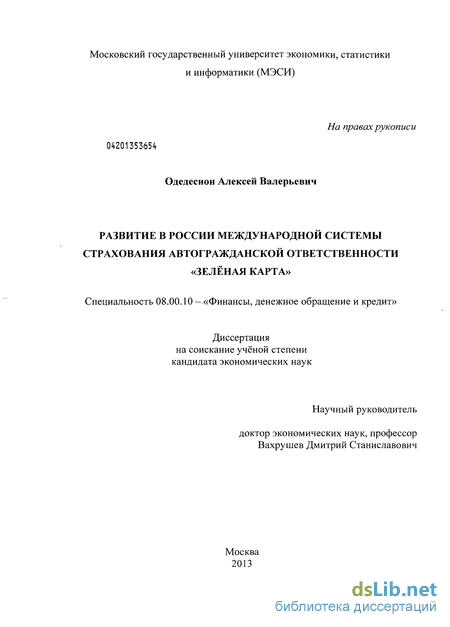 Московский государственный университет экономики, статистики и информатики (МЭСИ)

На правах рукописи

04201353654

Одедесион Алексей Валерьевич

РАЗВИТИЕ В РОССИИ МЕЖДУНАРОДНОЙ СИСТЕМЫ СТРАХОВАНИЯ АВТОГРАЖДАНСКОЙ ОТВЕТСТВЕННОСТИ «ЗЕЛЁНАЯ КАРТА»

Специальность 08.00.10 – «Финансы, денежное обращение и кредит»

Диссертация
на соискание учёной степени
кандидата экономических наук

Научный руководитель

доктор экономических наук, профессор
Вахрушев Дмитрий Станиславович

Москва
2013

dsLib.net
библиотека диссертаций